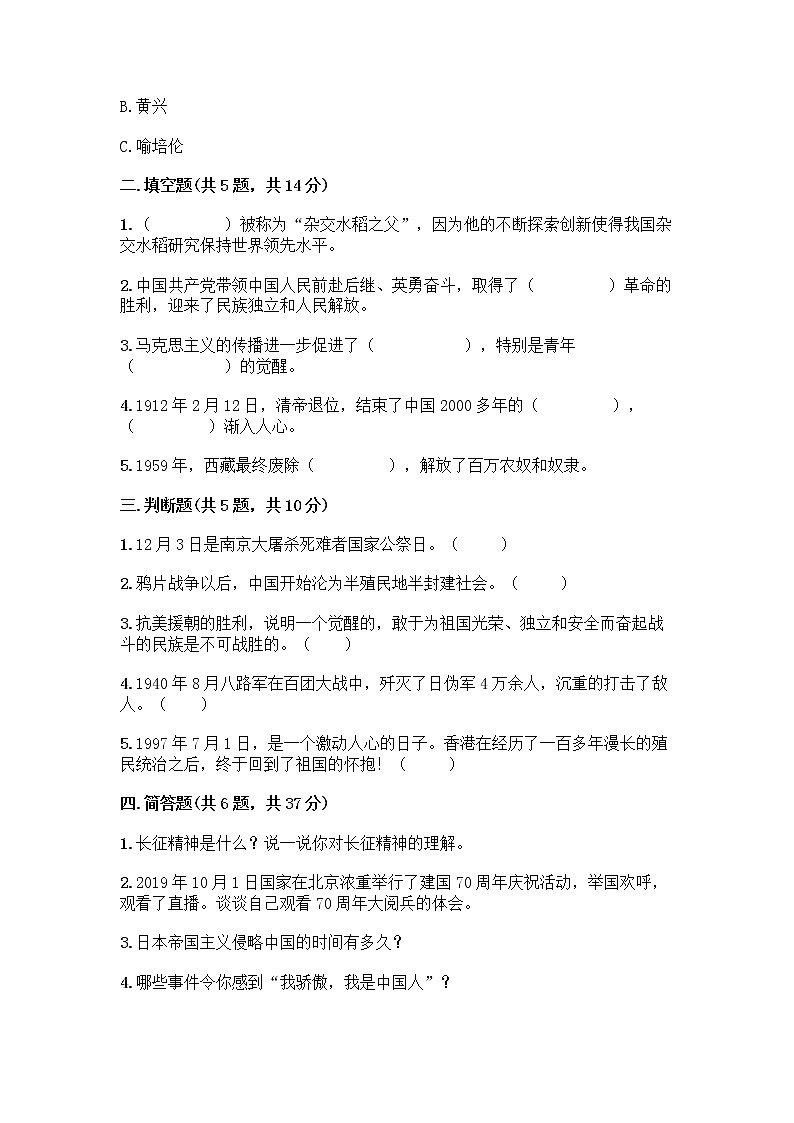 B.黄兴

C.喻培伦

二.填空题(共5题，共14分)

1.（　　　　）被称为“杂交水稻之父”，因为他的不断探索创新使得我国杂交水稻研究保持世界领先水平。

2.中国共产党带领中国人民前赴后继、英勇奋斗，取得了（　　　　）革命的胜利，迎来了民族独立和人民解放。

3.马克思主义的传播进一步促进了（　　　　），特别是青年（　　　　）的觉醒。

4.1912年2月12日，清帝退位，结束了中国2000多年的（　　　　），（　　　　）渐入人心。

5.1959年，西藏最终废除（　　　　），解放了百万农奴和奴隶。

三.判断题(共5题，共10分)

1.12月3日是南京大屠杀死难者国家公祭日。（　　）

2.鸦片战争以后，中国开始沦为半殖民地半封建社会。（　　）

3.抗美援朝的胜利，说明一个觉醒的，敢于为祖国光荣、独立和安全而奋起战斗的民族是不可战胜的。（　　）

4.1940年8月八路军在百团大战中，歼灭了日伪军4万余人，沉重的打击了敌人。（　　）

5.1997年7月1日，是一个激动人心的日子。香港在经历了一百多年漫长的殖民统治之后，终于回到了祖国的怀抱!（　　）

四.简答题(共6题，共37分)

1.长征精神是什么？说一说你对长征精神的理解。

2.2019年10月1日国家在北京浓重举行了建国70周年庆祝活动，举国欢呼，观看了直播。谈谈自己观看70周年大阅兵的体会。

3.日本帝国主义侵略中国的时间有多久？

4.哪些事件令你感到“我骄傲，我是中国人”？